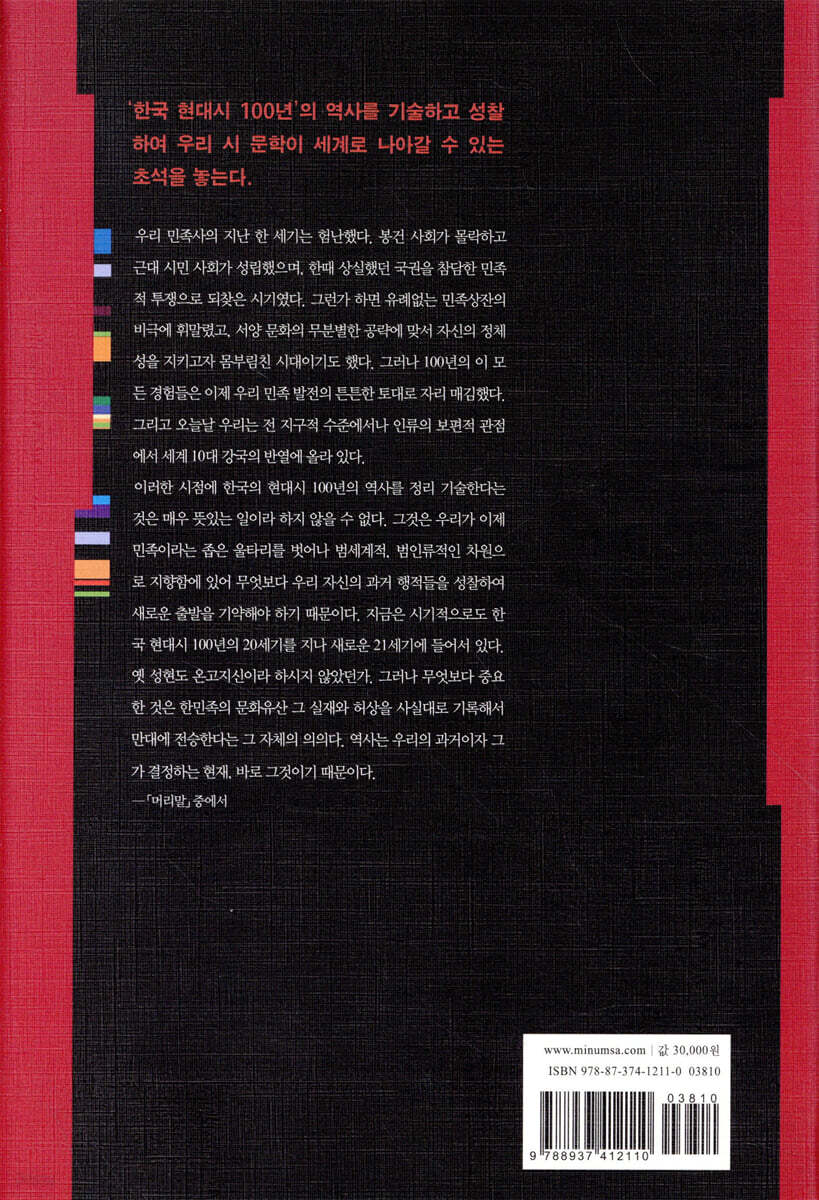 '한국 현대시 100년'의 역사를 기술하고 성찰하여 우리 시 문학이 세계로 나아갈 수 있는 초석을 놓는다.

우리 민족사의 지난 한 세기는 험난했다. 봉건 사회가 몰락하고 근대 시민 사회가 성립했으며, 한때 상실했던 국권을 참담한 민족적 투쟁으로 되찾은 시기였다. 그런가 하면 유례없는 민족상잔의 비극에 휘말렸고, 서양 문화의 무분별한 공략에 맞서 자신의 정체성을 지키고자 몸부림친 시대이기도 했다. 그러나 100년의 이 모든 경험들은 이제 우리 민족 발전의 튼튼한 토대로 자리 매김했다. 그리고 오늘날 우리는 전 지구적 수준에서나 인류의 보편적 관점에서 세계 10대 강국의 반열에 올라 있다.

이러한 시점에 한국의 현대시 100년의 역사를 정리 기술한다는 것은 매우 뜻있는 일이라 하지 않을 수 없다. 그것은 우리가 이제 민족이라는 좁은 울타리를 벗어나 범세계적, 범인류적인 차원으로 지향함에 있어 무엇보다 우리 자신의 과거 행적들을 성찰하여 새로운 출발을 기약해야 하기 때문이다. 지금은 시기적으로도 한국 현대시 100년의 20세기를 지나 새로운 21세기에 들어서 있다. 옛 성현도 온고지신이라 하시지 않았던가. 그러나 무엇보다 중요한 것은 한민족의 문화유산 그 실재와 허상을 사실대로 기록해서 만대에 전승한다는 그 자체의 의의다. 역사는 우리의 과거이자 그가 결정하는 현재, 바로 그것이기 때문이다.

—「머리말」 중에서

www.minumsa.com | 값 30,000원
ISBN 978-87-374-1211-0 03810

03810
9 788937 412110